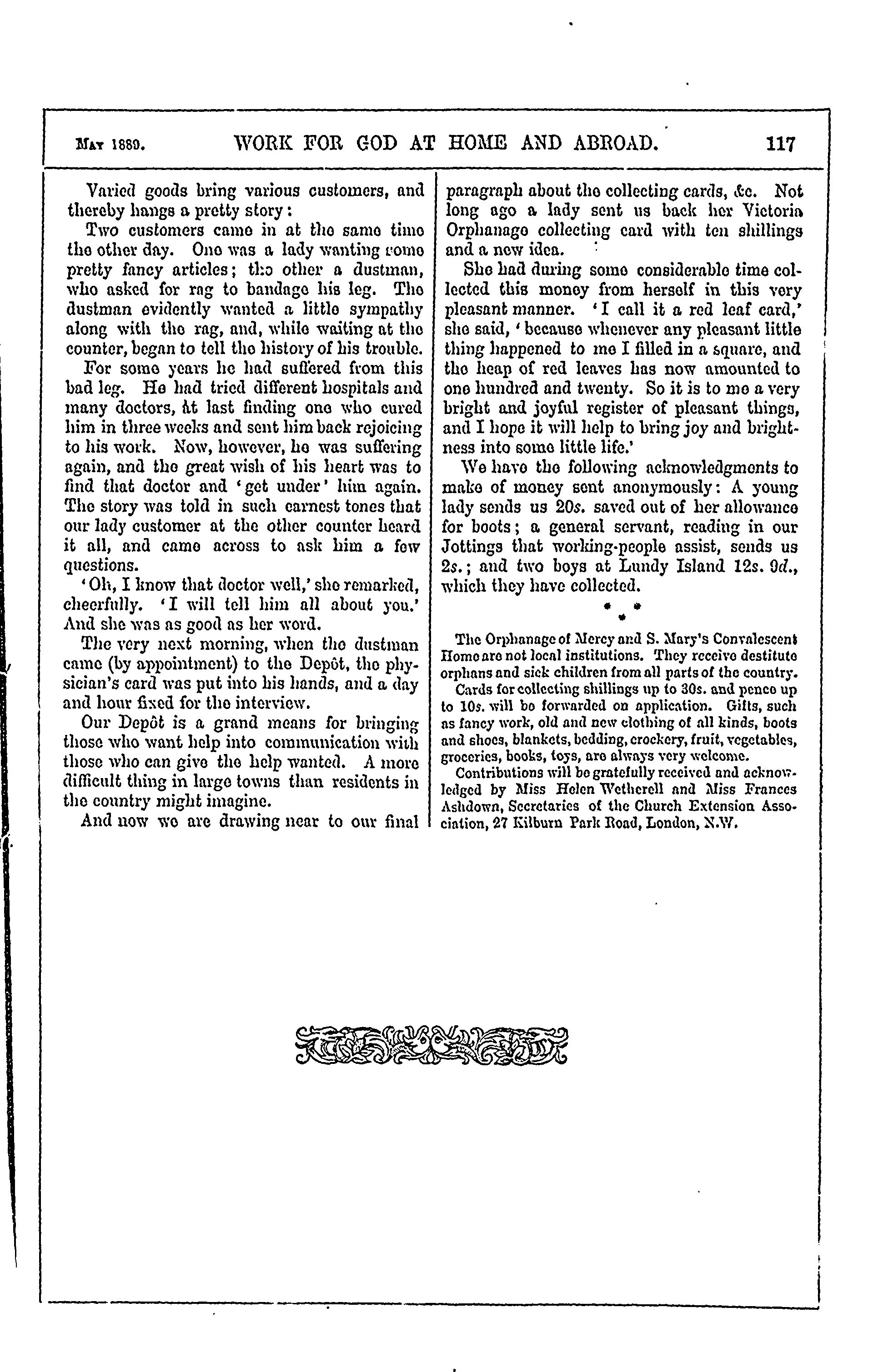 May 1889. WORK FOR GOD AT HOME AND ABROAD. 117

Varied goods bring various customers, and thereby hangs a pretty story:

Two customers came in at the same time the other day. One was a lady wanting some pretty fancy articles; the other a dustman, who asked for rag to bandage his leg. The dustman evidently wanted a little sympathy along with the rag, and, while waiting at the counter, began to tell the history of his trouble.

For some years he had suffered from this bad leg. He had tried different hospitals and many doctors, at last finding one who cured him in three weeks and sent him back rejoicing to his work. Now, however, he was suffering again, and the great wish of his heart was to find that doctor and 'get under' him again. The story was told in such earnest tones that our lady customer at the other counter heard it all, and came across to ask him a few questions.

'Oh, I know that doctor well,' she remarked, cheerfully. 'I will tell him all about you.' And she was as good as her word.

The very next morning, when the dustman came (by appointment) to the Depôt, the physician's card was put into his hands, and a day and hour fixed for the interview.

Our Depôt is a grand means for bringing those who want help into communication with those who can give the help wanted. A more difficult thing in large towns than residents in the country might imagine.

And now we are drawing near to our final paragraph about the collecting cards, &c. Not long ago a lady sent us back her Victoria Orphanage collecting card with ten shillings and a new idea.

She had during some considerable time collected this money from herself in this very pleasant manner. 'I call it a red leaf card,' she said, 'because whenever any pleasant little thing happened to me I filled in a square, and the heap of red leaves has now amounted to one hundred and twenty. So it is to me a very bright and joyful register of pleasant things, and I hope it will help to bring joy and brightness into some little life.'

We have the following acknowledgments to make of money sent anonymously: A young lady sends us 20s. saved out of her allowance for boots; a general servant, reading in our Jottings that working-people assist, sends us 2s.; and two boys at Lundy Island 12s. 9d., which they have collected.

* * *

The Orphanage of Mercy and S. Mary's Convalescent Home are not local institutions. They receive destitute orphans and sick children from all parts of the country.

Cards for collecting shillings up to 30s. and pence up to 10s. will be forwarded on application. Gifts, such as fancy work, old and new clothing of all kinds, boots and shoes, blankets, bedding, crockery, fruit, vegetables, groceries, books, toys, are always very welcome.

Contributions will be gratefully received and acknowledged by Miss Helen Wetherell and Miss Frances Ashdown, Secretaries of the Church Extension Association, 27 Kilburn Park Road, London, N.W.